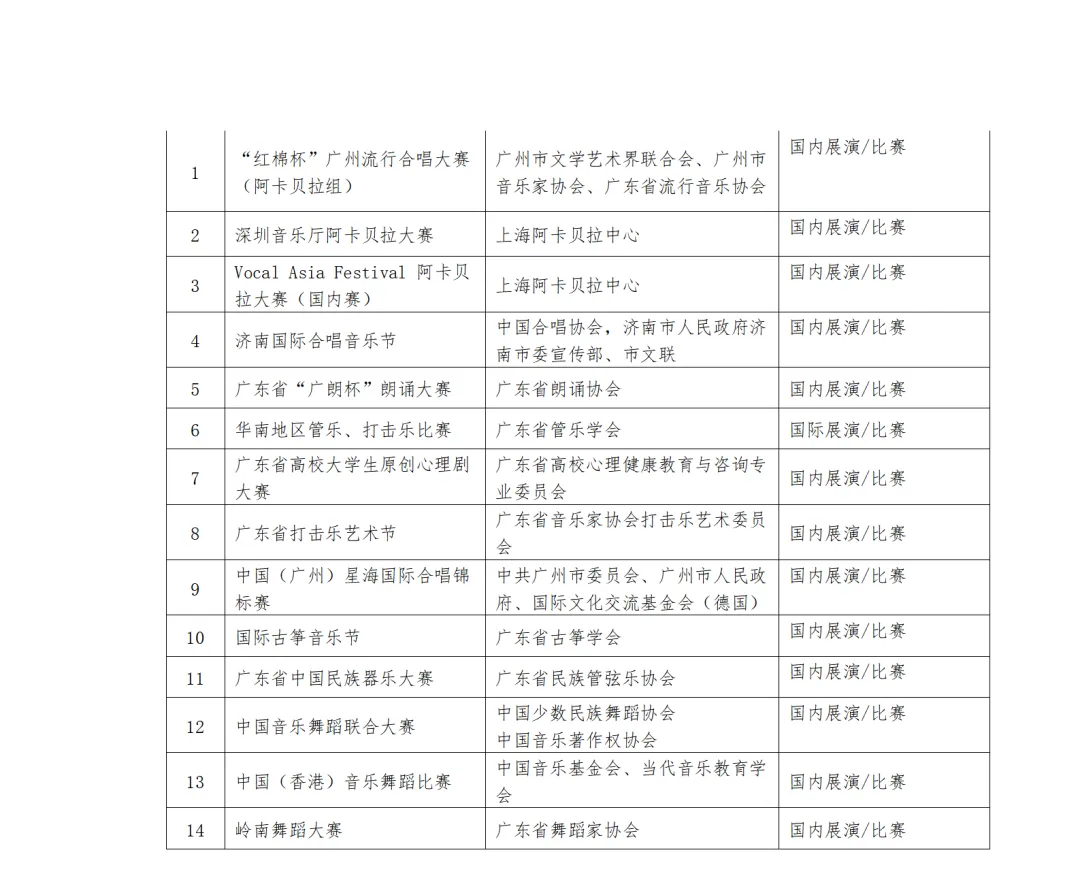 | | | | |
|---|---|---|---|
| 1 | “红棉杯”广州流行合唱大赛（阿卡贝拉组） | 广州市文学艺术界联合会、广州市音乐家协会、广东省流行音乐协会 | 国内展演/比赛 |
| 2 | 深圳音乐厅阿卡贝拉大赛 | 上海阿卡贝拉中心 | 国内展演/比赛 |
| 3 | Vocal Asia Festival 阿卡贝拉大赛（国内赛） | 上海阿卡贝拉中心 | 国内展演/比赛 |
| 4 | 济南国际合唱音乐节 | 中国合唱协会，济南市人民政府济南市委宣传部、市文联 | 国内展演/比赛 |
| 5 | 广东省“广朗杯”朗诵大赛 | 广东省朗诵协会 | 国内展演/比赛 |
| 6 | 华南地区管乐、打击乐比赛 | 广东省管乐学会 | 国际展演/比赛 |
| 7 | 广东省高校大学生原创心理剧大赛 | 广东省高校心理健康教育与咨询专业委员会 | 国内展演/比赛 |
| 8 | 广东省打击乐艺术节 | 广东省音乐家协会打击乐艺术委员会 | 国内展演/比赛 |
| 9 | 中国（广州）星海国际合唱锦标赛 | 中共广州市委员会、广州市人民政府、国际文化交流基金会（德国） | 国内展演/比赛 |
| 10 | 国际古筝音乐节 | 广东省古筝学会 | 国内展演/比赛 |
| 11 | 广东省中国民族器乐大赛 | 广东省民族管弦乐协会 | 国内展演/比赛 |
| 12 | 中国音乐舞蹈联合大赛 | 中国少数民族舞蹈协会 中国音乐著作权协会 | 国内展演/比赛 |
| 13 | 中国（香港）音乐舞蹈比赛 | 中国音乐基金会、当代音乐教育学会 | 国内展演/比赛 |
| 14 | 岭南舞蹈大赛 | 广东省舞蹈家协会 | 国内展演/比赛 |